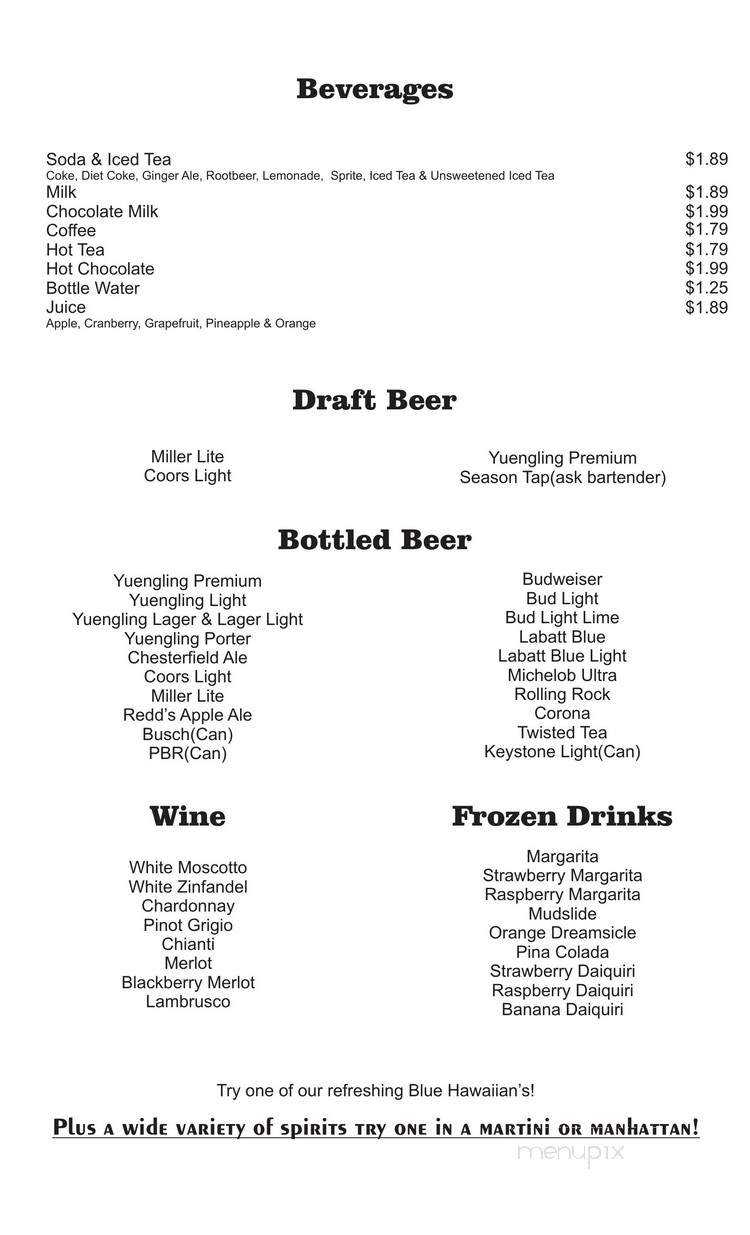 Beverages

Soda & Iced Tea $1.89
Coke, Diet Coke, Ginger Ale, Rootbeer, Lemonade, Sprite, Iced Tea & Unsweetened Iced Tea
Milk $1.89
Chocolate Milk $1.99
Coffee $1.79
Hot Tea $1.79
Hot Chocolate $1.99
Bottle Water $1.25
Juice $1.89
Apple, Cranberry, Grapefruit, Pineapple & Orange

Draft Beer

Miller Lite
Coors Light

Yuengling Premium
Season Tap(ask bartender)

Bottled Beer

Yuengling Premium
Yuengling Light
Yuengling Lager & Lager Light
Yuengling Porter
Chesterfield Ale
Coors Light
Miller Lite
Redd's Apple Ale
Busch(Can)
PBR(Can)

Budweiser
Bud Light
Bud Light Lime
Labatt Blue
Labatt Blue Light
Michelob Ultra
Rolling Rock
Corona
Twisted Tea
Keystone Light(Can)

Wine

White Moscotto
White Zinfandel
Chardonnay
Pinot Grigio
Chianti
Merlot
Blackberry Merlot
Lambrusco

Frozen Drinks

Margarita
Strawberry Margarita
Raspberry Margarita
Mudslide
Orange Dreamsicle
Pina Colada
Strawberry Daiquiri
Raspberry Daiquiri
Banana Daiquiri

Try one of our refreshing Blue Hawaiian's!

Plus a wide variety of spirits try one in a martini or manhattan!

menupix